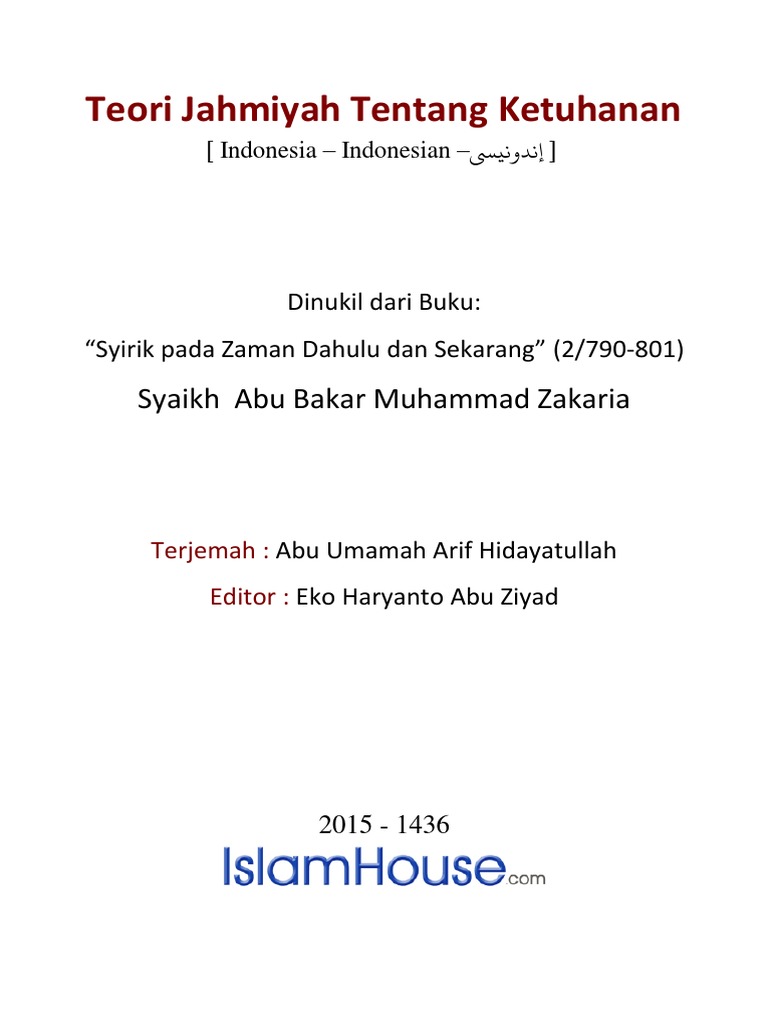 Teori Jahmiyah Tentang Ketuhanan

[ Indonesia – Indonesian – إندونيسي ]

Dinukil dari Buku:

“Syirik pada Zaman Dahulu dan Sekarang” (2/790-801)

Syaikh Abu Bakar Muhammad Zakaria

Terjemah : Abu Umamah Arif Hidayatullah

Editor : Eko Haryanto Abu Ziyad

2015 - 1436

IslamHouse.com